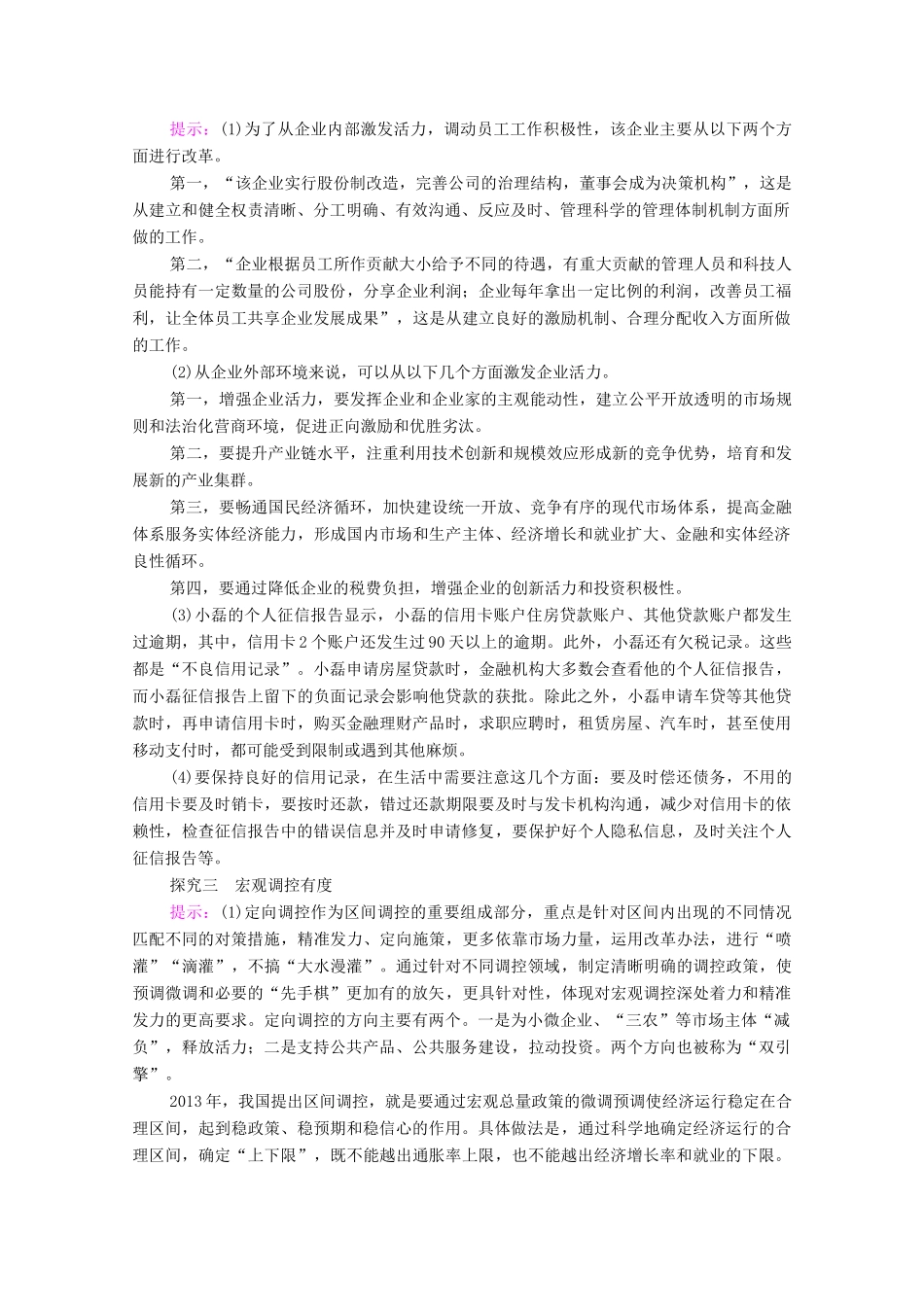 提示：(1)为了从企业内部激发活力，调动员工工作积极性，该企业主要从以下两个方面进行改革。

第一，“该企业实行股份制改造，完善公司的治理结构，董事会成为决策机构”，这是从建立和健全权责清晰、分工明确、有效沟通、反应及时、管理科学的管理体制机制方面所做的工作。

第二，“企业根据员工所作贡献大小给予不同的待遇，有重大贡献的管理人员和科技人员能持有一定数量的公司股份，分享企业利润；企业每年拿出一定比例的利润，改善员工福利，让全体员工共享企业发展成果”，这是从建立良好的激励机制、合理分配收入方面所做的工作。

(2)从企业外部环境来说，可以从以下几个方面激发企业活力。

第一，增强企业活力，要发挥企业和企业家的主观能动性，建立公平开放透明的市场规则和法治化营商环境，促进正向激励和优胜劣汰。

第二，要提升产业链水平，注重利用技术创新和规模效应形成新的竞争优势，培育和发展新的产业集群。

第三，要畅通国民经济循环，加快建设统一开放、竞争有序的现代市场体系，提高金融体系服务实体经济能力，形成国内市场和生产主体、经济增长和就业扩大、金融和实体经济良性循环。

第四，要通过降低企业的税费负担，增强企业的创新活力和投资积极性。

(3)小磊的个人征信报告显示，小磊的信用卡账户住房贷款账户、其他贷款账户都发生过逾期，其中，信用卡2个账户还发生过90天以上的逾期。此外，小磊还有欠税记录。这些都是“不良信用记录”。小磊申请房屋贷款时，金融机构大多数会查看他的个人征信报告，而小磊征信报告上留下的负面记录会影响他贷款的获批。除此之外，小磊申请车贷等其他贷款时，再申请信用卡时，购买金融理财产品时，求职应聘时，租赁房屋、汽车时，甚至使用移动支付时，都可能受到限制或遇到其他麻烦。

(4)要保持良好的信用记录，在生活中需要注意这几个方面：要及时偿还债务，不用的信用卡要及时销卡，要按时还款，错过还款期限要及时与发卡机构沟通，减少对信用卡的依赖性，检查征信报告中的错误信息并及时申请修复，要保护好个人隐私信息，及时关注个人征信报告等。

探究三　宏观调控有度

提示：(1)定向调控作为区间调控的重要组成部分，重点是针对区间内出现的不同情况匹配不同的对策措施，精准发力、定向施策，更多依靠市场力量，运用改革办法，进行“喷灌”“滴灌”，不搞“大水漫灌”。通过针对不同调控领域，制定清晰明确的调控政策，使预调微调和必要的“先手棋”更加有的放矢，更具针对性，体现对宏观调控深处着力和精准发力的更高要求。定向调控的方向主要有两个。一是为小微企业、“三农”等市场主体“减负”，释放活力；二是支持公共产品、公共服务建设，拉动投资。两个方向也被称为“双引擎”。

2013年，我国提出区间调控，就是要通过宏观总量政策的微调预调使经济运行稳定在合理区间，起到稳政策、稳预期和稳信心的作用。具体做法是，通过科学地确定经济运行的合理区间，确定“上下限”，既不能越出通胀率上限，也不能越出经济增长率和就业的下限。